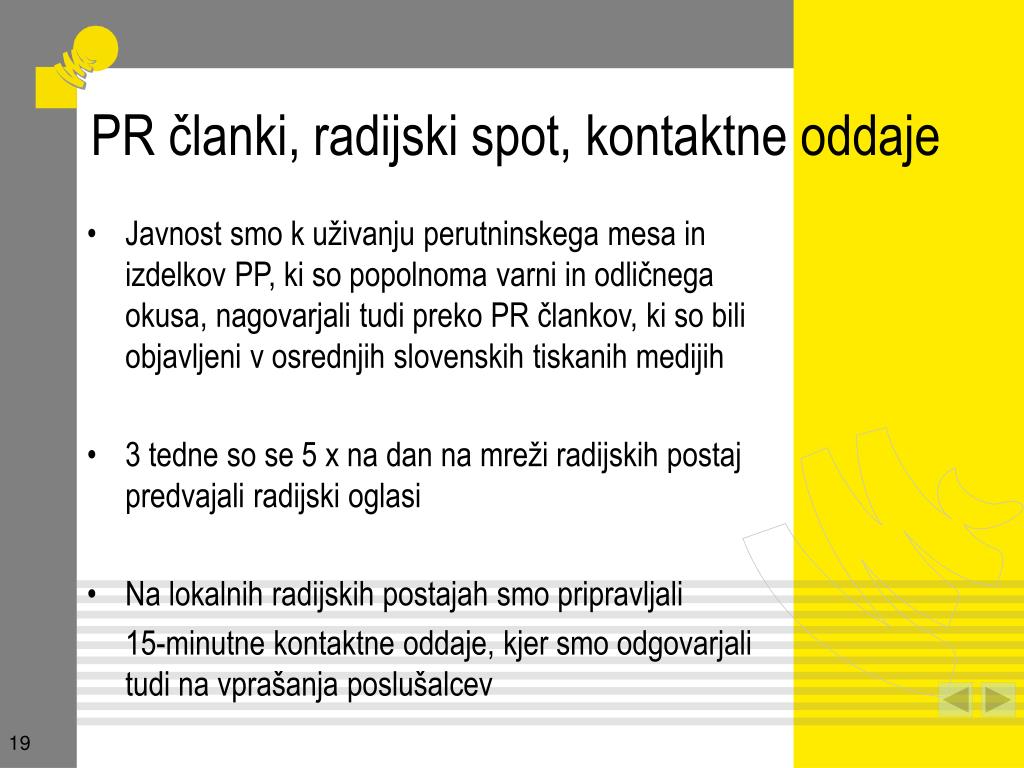 PR članki, radijski spot, kontaktne oddaje

• Javnost smo k uživanju perutninskega mesa in izdelkov PP, ki so popolnoma varni in odličnega okusa, nagovarjali tudi preko PR člankov, ki so bili objavljeni v osrednjih slovenskih tiskanih medijih

• 3 tedne so se 5 x na dan na mreži radijskih postaj predvajali radijski oglasi

• Na lokalnih radijskih postajah smo pripravljali
15-minutne kontaktne oddaje, kjer smo odgovarjali tudi na vprašanja poslušalcev

19